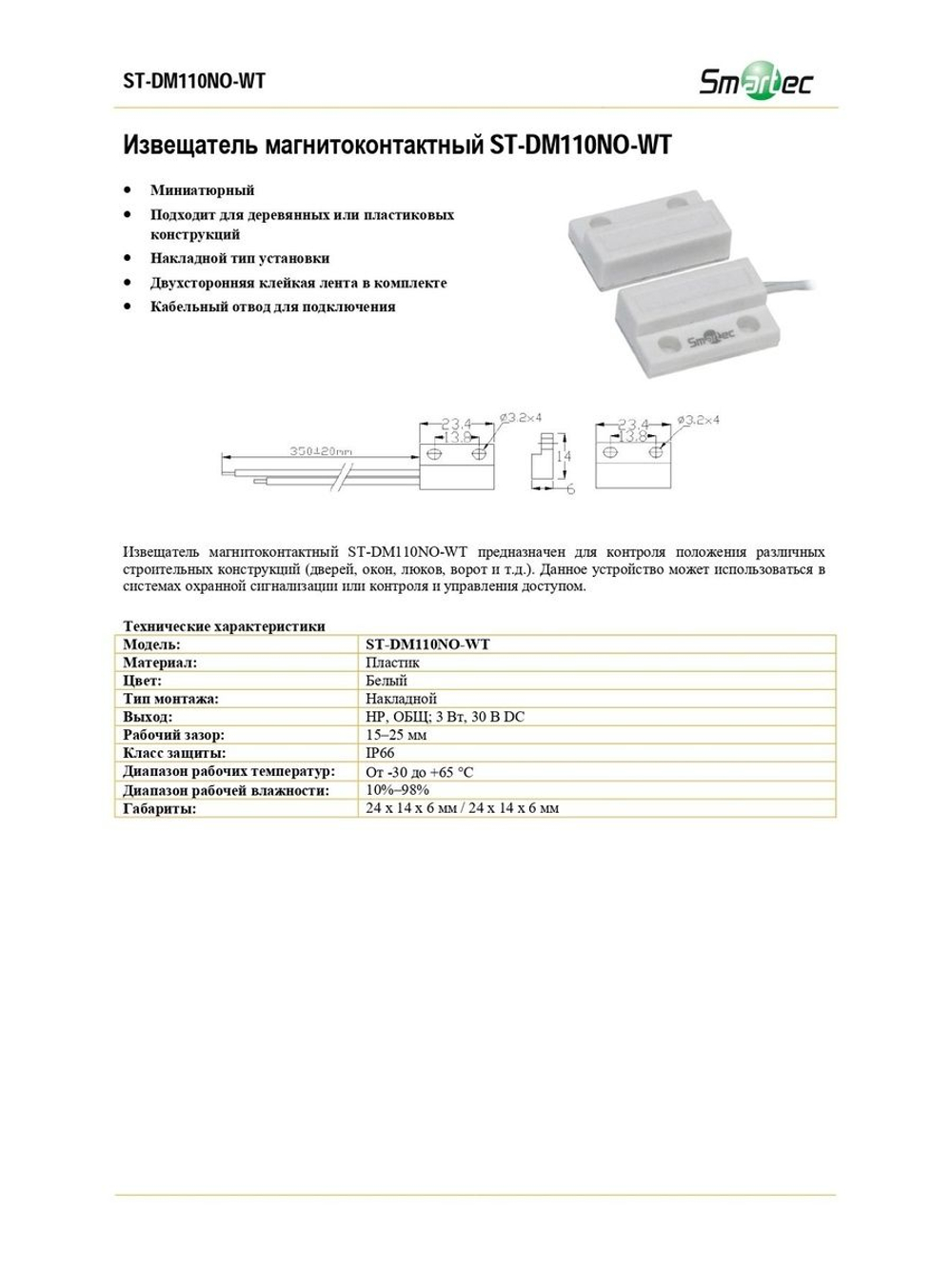 ST-DM110NO-WT

Smartec

Извещатель магнитоконтактный ST-DM110NO-WT

• Миниатюрный
• Подходит для деревянных или пластиковых конструкций
• Накладной тип установки
• Двухсторонняя клейкая лента в комплекте
• Кабельный отвод для подключения

Smartec

350±20mm
23.4
13.8
ø3.2×4
14
6
23.4
13.8
ø3.2×4

Извещатель магнитоконтактный ST-DM110NO-WT предназначен для контроля положения различных строительных конструкций (дверей, окон, люков, ворот и т.д.). Данное устройство может использоваться в системах охранной сигнализации или контроля и управления доступом.

Технические характеристики

| Модель: | ST-DM110NO-WT |
|---|---|
| Материал: | Пластик |
| Цвет: | Белый |
| Тип монтажа: | Накладной |
| Выход: | НР, ОБЩ; 3 Вт, 30 В DC |
| Рабочий зазор: | 15–25 мм |
| Класс защиты: | IP66 |
| Диапазон рабочих температур: | От -30 до +65 °C |
| Диапазон рабочей влажности: | 10%–98% |
| Габариты: | 24 x 14 x 6 мм / 24 x 14 x 6 мм |